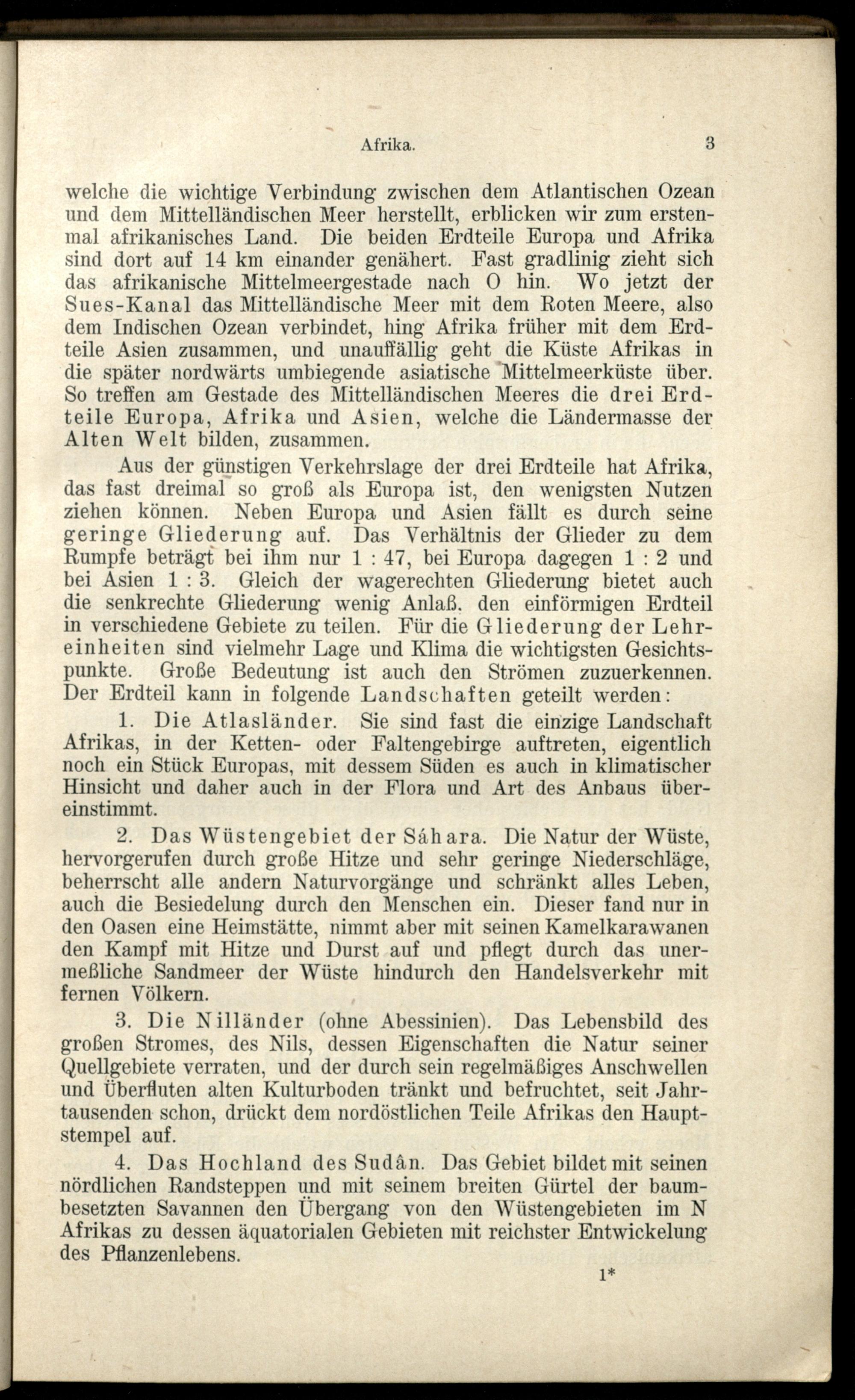 Afrika. 3

welche die wichtige Verbindung zwischen dem Atlantischen Ozean und dem Mittelländischen Meer herstellt, erblicken wir zum erstenmal afrikanisches Land. Die beiden Erdteile Europa und Afrika sind dort auf 14 km einander genähert. Fast gradlinig zieht sich das afrikanische Mittelmeergestade nach O hin. Wo jetzt der Sues-Kanal das Mittelländische Meer mit dem Roten Meere, also dem Indischen Ozean verbindet, hing Afrika früher mit dem Erdteile Asien zusammen, und unauffällig geht die Küste Afrikas in die später nordwärts umbiegende asiatische Mittelmeerküste über. So treffen am Gestade des Mittelländischen Meeres die drei Erdteile Europa, Afrika und Asien, welche die Ländermasse der Alten Welt bilden, zusammen.

Aus der günstigen Verkehrslage der drei Erdteile hat Afrika, das fast dreimal so groß als Europa ist, den wenigsten Nutzen ziehen können. Neben Europa und Asien fällt es durch seine geringe Gliederung auf. Das Verhältnis der Glieder zu dem Rumpfe beträgt bei ihm nur 1 : 47, bei Europa dagegen 1 : 2 und bei Asien 1 : 3. Gleich der wagerechten Gliederung bietet auch die senkrechte Gliederung wenig Anlaß, den einförmigen Erdteil in verschiedene Gebiete zu teilen. Für die Gliederung der Lehreinheiten sind vielmehr Lage und Klima die wichtigsten Gesichtspunkte. Große Bedeutung ist auch den Strömen zuzuerkennen. Der Erdteil kann in folgende Landschaften geteilt werden:

1. Die Atlasländer. Sie sind fast die einzige Landschaft Afrikas, in der Ketten- oder Faltengebirge auftreten, eigentlich noch ein Stück Europas, mit dessem Süden es auch in klimatischer Hinsicht und daher auch in der Flora und Art des Anbaus übereinstimmt.

2. Das Wüstengebiet der Sáhara. Die Natur der Wüste, hervorgerufen durch große Hitze und sehr geringe Niederschläge, beherrscht alle andern Naturvorgänge und schränkt alles Leben, auch die Besiedelung durch den Menschen ein. Dieser fand nur in den Oasen eine Heimstätte, nimmt aber mit seinen Kamelkarawanen den Kampf mit Hitze und Durst auf und pflegt durch das unermeßliche Sandmeer der Wüste hindurch den Handelsverkehr mit fernen Völkern.

3. Die Nilländer (ohne Abessinien). Das Lebensbild des großen Stromes, des Nils, dessen Eigenschaften die Natur seiner Quellgebiete verraten, und der durch sein regelmäßiges Anschwellen und Überfluten alten Kulturboden tränkt und befruchtet, seit Jahrtausenden schon, drückt dem nordöstlichen Teile Afrikas den Hauptstempel auf.

4. Das Hochland des Sudân. Das Gebiet bildet mit seinen nördlichen Randsteppen und mit seinem breiten Gürtel der baumbesetzten Savannen den Übergang von den Wüstengebieten im N Afrikas zu dessen äquatorialen Gebieten mit reichster Entwickelung des Pflanzenlebens.

1*